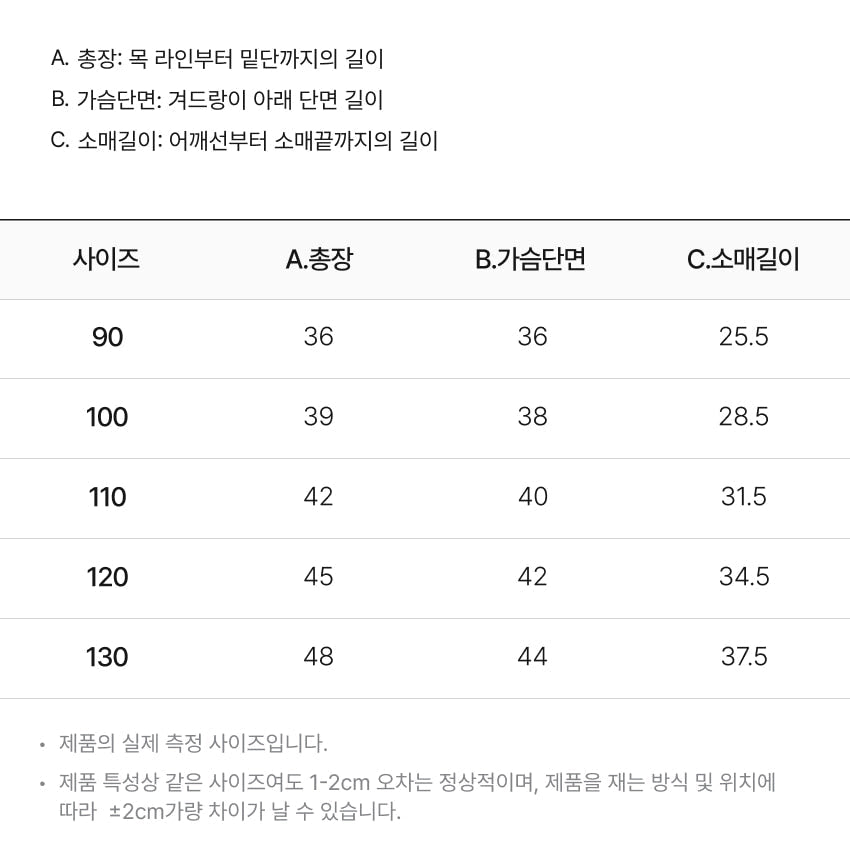 A. 총장: 목 라인부터 밑단까지의 길이
B. 가슴단면: 겨드랑이 아래 단면 길이
C. 소매길이: 어깨선부터 소매끝까지의 길이

| 사이즈 | A.총장 | B.가슴단면 | C.소매길이 |
|---|---|---|---|
| 90 | 36 | 36 | 25.5 |
| 100 | 39 | 38 | 28.5 |
| 110 | 42 | 40 | 31.5 |
| 120 | 45 | 42 | 34.5 |
| 130 | 48 | 44 | 37.5 |

• 제품의 실제 측정 사이즈입니다.
• 제품 특성상 같은 사이즈여도 1-2cm 오차는 정상적이며, 제품을 재는 방식 및 위치에 따라 ±2cm가량 차이가 날 수 있습니다.